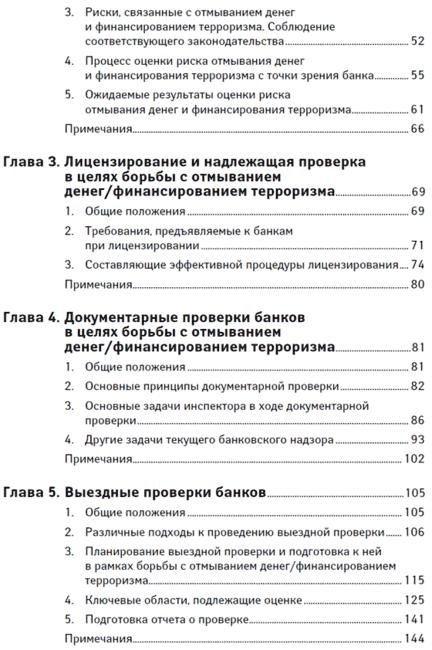 3. Риски, связанные с отмыванием денег и финансированием терроризма. Соблюдение соответствующего законодательства 52

4. Процесс оценки риска отмывания денег и финансирования терроризма с точки зрения банка 55

5. Ожидаемые результаты оценки риска отмывания денег и финансирования терроризма 61

Примечания 66

Глава 3. Лицензирование и надлежащая проверка в целях борьбы с отмыванием денег/финансированием терроризма 69

1. Общие положения 69

2. Требования, предъявляемые к банкам при лицензировании 71

3. Составляющие эффективной процедуры лицензирования 74

Примечания 80

Глава 4. Документарные проверки банков в целях борьбы с отмыванием денег/финансированием терроризма 81

1. Общие положения 81

2. Основные принципы документарной проверки 82

3. Основные задачи инспектора в ходе документарной проверки 86

4. Другие задачи текущего банковского надзора 93

Примечания 102

Глава 5. Выездные проверки банков 105

1. Общие положения 105

2. Различные подходы к проведению выездной проверки 106

3. Планирование выездной проверки и подготовка к ней в рамках борьбы с отмыванием денег/финансированием терроризма 115

4. Ключевые области, подлежащие оценке 125

5. Подготовка отчета о проверке 141

Примечания 144